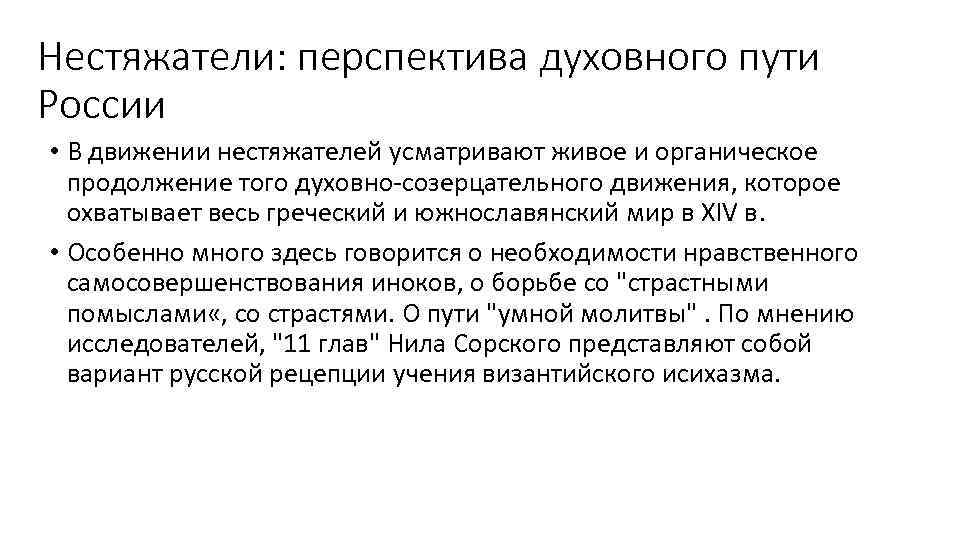 Нестяжатели: перспектива духовного пути России

• В движении нестяжателей усматривают живое и органическое продолжение того духовно-созерцательного движения, которое охватывает весь греческий и южнославянский мир в XIV в.

• Особенно много здесь говорится о необходимости нравственного самосовершенствования иноков, о борьбе со "страстными помыслами«, со страстями. О пути "умной молитвы" . По мнению исследователей, "11 глав" Нила Сорского представляют собой вариант русской рецепции учения византийского исихазма.